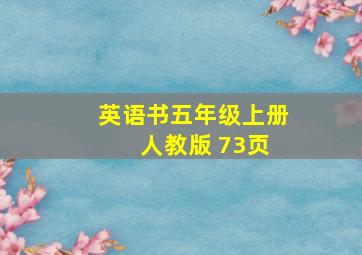 英语书五年级上册
人教版 73页